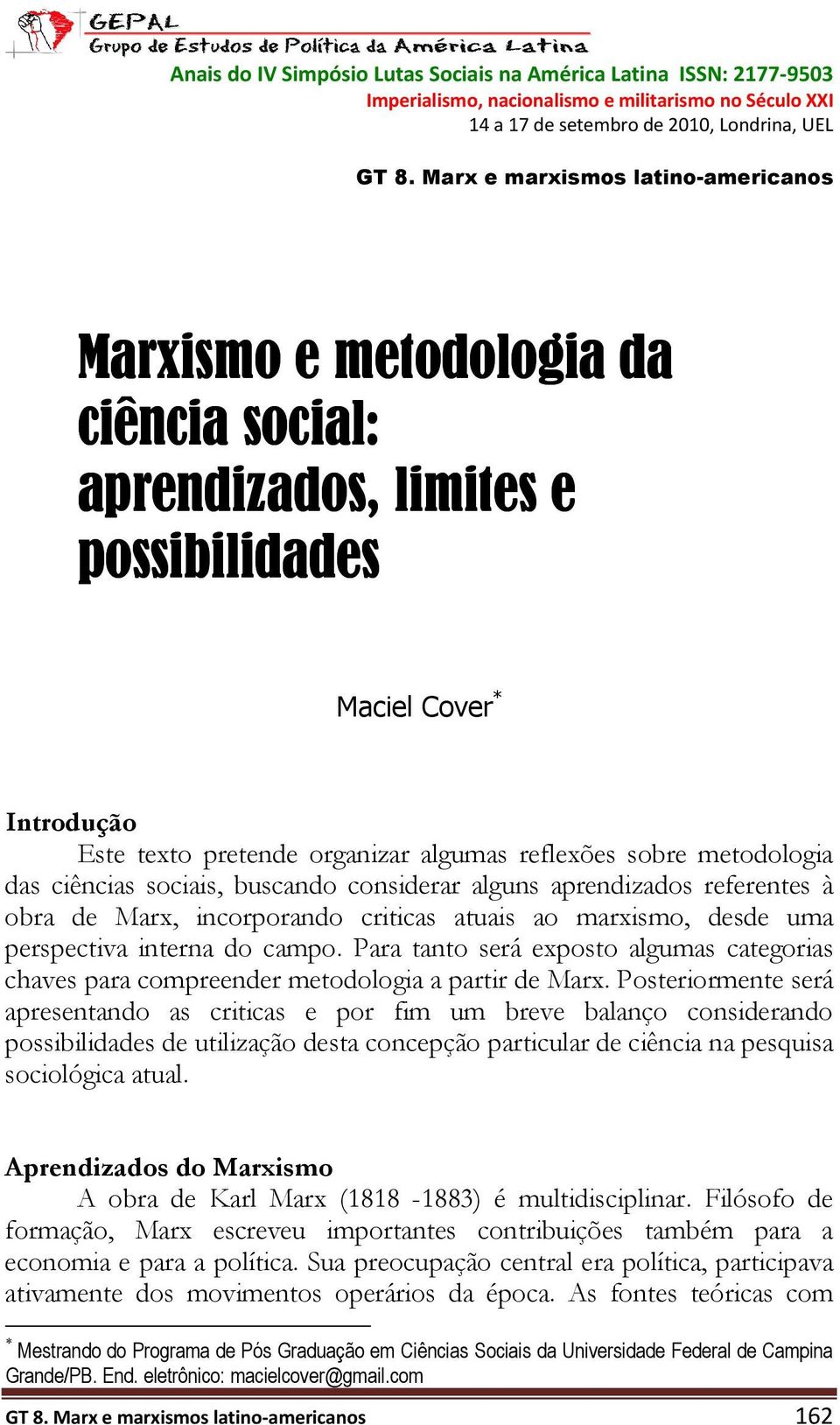 GEPAL
Grupo de Estudos de Política da América Latina
Anais do IV Simpósio Lutas Sociais na América Latina ISSN: 2177-9503
Imperialismo, nacionalismo e militarismo no Século XXI
14 a 17 de setembro de 2010, Londrina, UEL

GT 8. Marx e marxismos latino-americanos

Marxismo e metodologia da ciência social: aprendizados, limites e possibilidades

Maciel Cover*

Introdução

Este texto pretende organizar algumas reflexões sobre metodologia das ciências sociais, buscando considerar alguns aprendizados referentes à obra de Marx, incorporando criticas atuais ao marxismo, desde uma perspectiva interna do campo. Para tanto será exposto algumas categorias chaves para compreender metodologia a partir de Marx. Posteriormente será apresentando as criticas e por fim um breve balanço considerando possibilidades de utilização desta concepção particular de ciência na pesquisa sociológica atual.

Aprendizados do Marxismo

A obra de Karl Marx (1818 -1883) é multidisciplinar. Filósofo de formação, Marx escreveu importantes contribuições também para a economia e para a política. Sua preocupação central era política, participava ativamente dos movimentos operários da época. As fontes teóricas com

* Mestrando do Programa de Pós Graduação em Ciências Sociais da Universidade Federal de Campina Grande/PB. End. eletrônico: macielcover@gmail.com

GT 8. Marx e marxismos latino-americanos 162